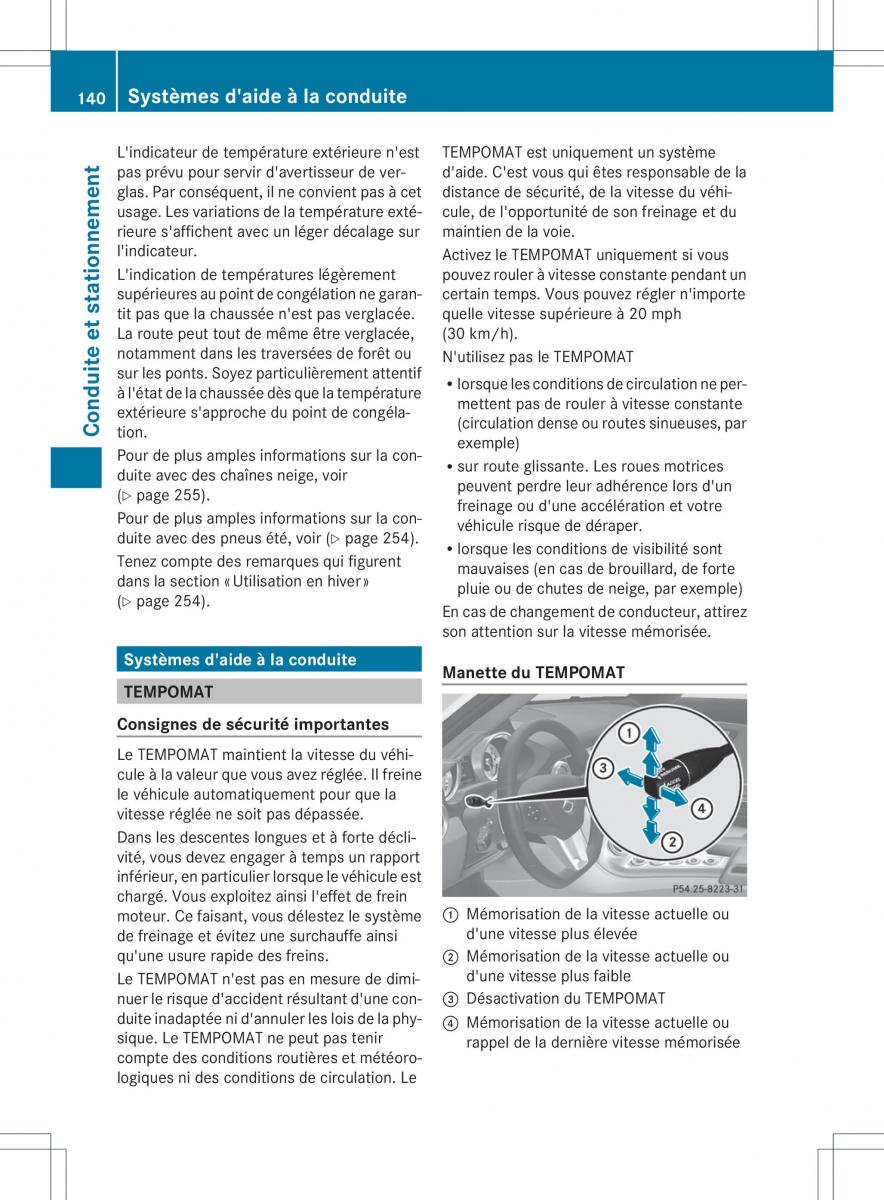 140 Systèmes d'aide à la conduite

Conduite et stationnement

L'indicateur de température extérieure n'est pas prévu pour servir d'avertisseur de verglas. Par conséquent, il ne convient pas à cet usage. Les variations de la température extérieure s'affichent avec un léger décalage sur l'indicateur.

L'indication de températures légèrement supérieures au point de congélation ne garantit pas que la chaussée n'est pas verglacée. La route peut tout de même être verglacée, notamment dans les traversées de forêt ou sur les ponts. Soyez particulièrement attentif à l'état de la chaussée dès que la température extérieure s'approche du point de congélation.

Pour de plus amples informations sur la conduite avec des chaînes neige, voir (▷ page 255).

Pour de plus amples informations sur la conduite avec des pneus été, voir (▷ page 254).

Tenez compte des remarques qui figurent dans la section « Utilisation en hiver » (▷ page 254).

Systèmes d'aide à la conduite

TEMPOMAT

Consignes de sécurité importantes

Le TEMPOMAT maintient la vitesse du véhicule à la valeur que vous avez réglée. Il freine le véhicule automatiquement pour que la vitesse réglée ne soit pas dépassée.

Dans les descentes longues et à forte déclivité, vous devez engager à temps un rapport inférieur, en particulier lorsque le véhicule est chargé. Vous exploitez ainsi l'effet de frein moteur. Ce faisant, vous délestez le système de freinage et évitez une surchauffe ainsi qu'une usure rapide des freins.

Le TEMPOMAT n'est pas en mesure de diminuer le risque d'accident résultant d'une conduite inadaptée ni d'annuler les lois de la physique. Le TEMPOMAT ne peut pas tenir compte des conditions routières et météorologiques ni des conditions de circulation. Le TEMPOMAT est uniquement un système d'aide. C'est vous qui êtes responsable de la distance de sécurité, de la vitesse du véhicule, de l'opportunité de son freinage et du maintien de la voie.

Activez le TEMPOMAT uniquement si vous pouvez rouler à vitesse constante pendant un certain temps. Vous pouvez régler n'importe quelle vitesse supérieure à 20 mph (30 km/h).

N'utilisez pas le TEMPOMAT

• lorsque les conditions de circulation ne permettent pas de rouler à vitesse constante (circulation dense ou routes sinueuses, par exemple)
• sur route glissante. Les roues motrices peuvent perdre leur adhérence lors d'un freinage ou d'une accélération et votre véhicule risque de déraper.
• lorsque les conditions de visibilité sont mauvaises (en cas de brouillard, de forte pluie ou de chutes de neige, par exemple)

En cas de changement de conducteur, attirez son attention sur la vitesse mémorisée.

Manette du TEMPOMAT

1
2
3
4
P54.25-8223-31

① Mémorisation de la vitesse actuelle ou d'une vitesse plus élevée
② Mémorisation de la vitesse actuelle ou d'une vitesse plus faible
③ Désactivation du TEMPOMAT
④ Mémorisation de la vitesse actuelle ou rappel de la dernière vitesse mémorisée